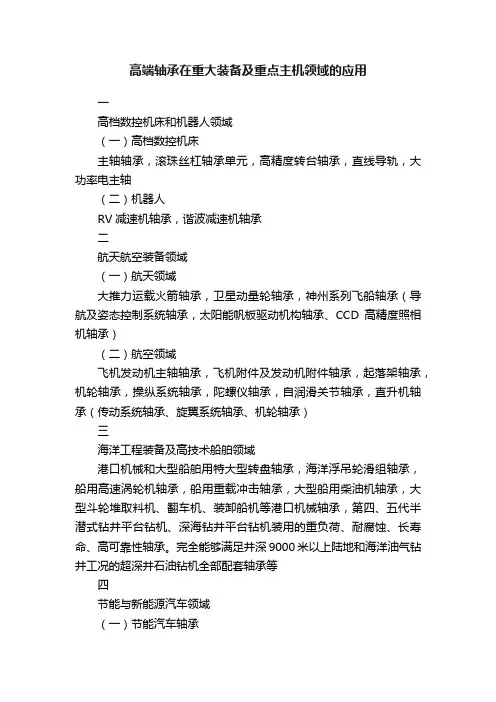 高端轴承在重大装备及重点主机领域的应用

一

高档数控机床和机器人领域

（一）高档数控机床

主轴轴承，滚珠丝杠轴承单元，高精度转台轴承，直线导轨，大功率电主轴

（二）机器人

RV 减速机轴承，谐波减速机轴承

二

航天航空装备领域

（一）航天领域

大推力运载火箭轴承，卫星动量轮轴承，神州系列飞船轴承（导航及姿态控制系统轴承，太阳能帆板驱动机构轴承、CCD 高精度照相机轴承）

（二）航空领域

飞机发动机主轴轴承，飞机附件及发动机附件轴承，起落架轴承，机轮轴承，操纵系统轴承，陀螺仪轴承，自润滑关节轴承，直升机轴承（传动系统轴承、旋翼系统轴承、机轮轴承）

三

海洋工程装备及高技术船舶领域

港口机械和大型船舶用特大型转盘轴承，海洋浮吊轮滑组轴承，船用高速涡轮机轴承，船用重载冲击轴承，大型船用柴油机轴承，大型斗轮堆取料机、翻车机、装卸船机等港口机械轴承，第四、五代半潜式钻井平台钻机、深海钻井平台钻机装用的重负荷、耐腐蚀、长寿命、高可靠性轴承。完全能够满足井深 9000 米以上陆地和海洋油气钻井工况的超深井石油钻机全部配套轴承等

四

节能与新能源汽车领域

（一）节能汽车轴承